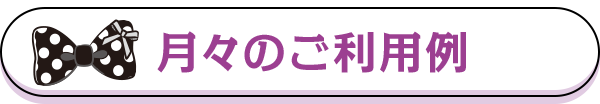 月々のご利用例